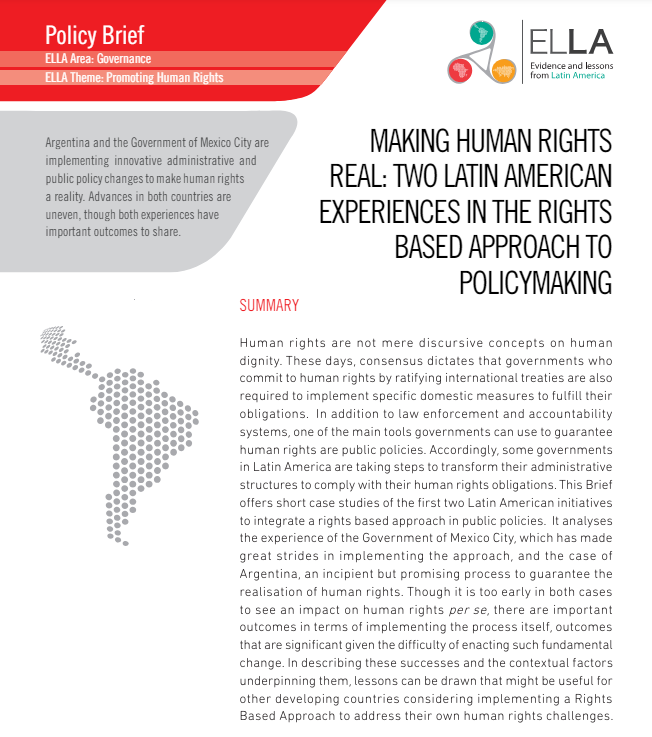 Policy Brief
ELLA Area: Governance
ELLA Theme: Promoting Human Rights

ELLA
Evidence and lessons from Latin America

Argentina and the Government of Mexico City are implementing innovative administrative and public policy changes to make human rights a reality. Advances in both countries are uneven, though both experiences have important outcomes to share.

MAKING HUMAN RIGHTS REAL: TWO LATIN AMERICAN EXPERIENCES IN THE RIGHTS BASED APPROACH TO POLICYMAKING

SUMMARY

Human rights are not mere discursive concepts on human dignity. These days, consensus dictates that governments who commit to human rights by ratifying international treaties are also required to implement specific domestic measures to fulfill their obligations. In addition to law enforcement and accountability systems, one of the main tools governments can use to guarantee human rights are public policies. Accordingly, some governments in Latin America are taking steps to transform their administrative structures to comply with their human rights obligations. This Brief offers short case studies of the first two Latin American initiatives to integrate a rights based approach in public policies. It analyses the experience of the Government of Mexico City, which has made great strides in implementing the approach, and the case of Argentina, an incipient but promising process to guarantee the realisation of human rights. Though it is too early in both cases to see an impact on human rights per se, there are important outcomes in terms of implementing the process itself, outcomes that are significant given the difficulty of enacting such fundamental change. In describing these successes and the contextual factors underpinning them, lessons can be drawn that might be useful for other developing countries considering implementing a Rights Based Approach to address their own human rights challenges.